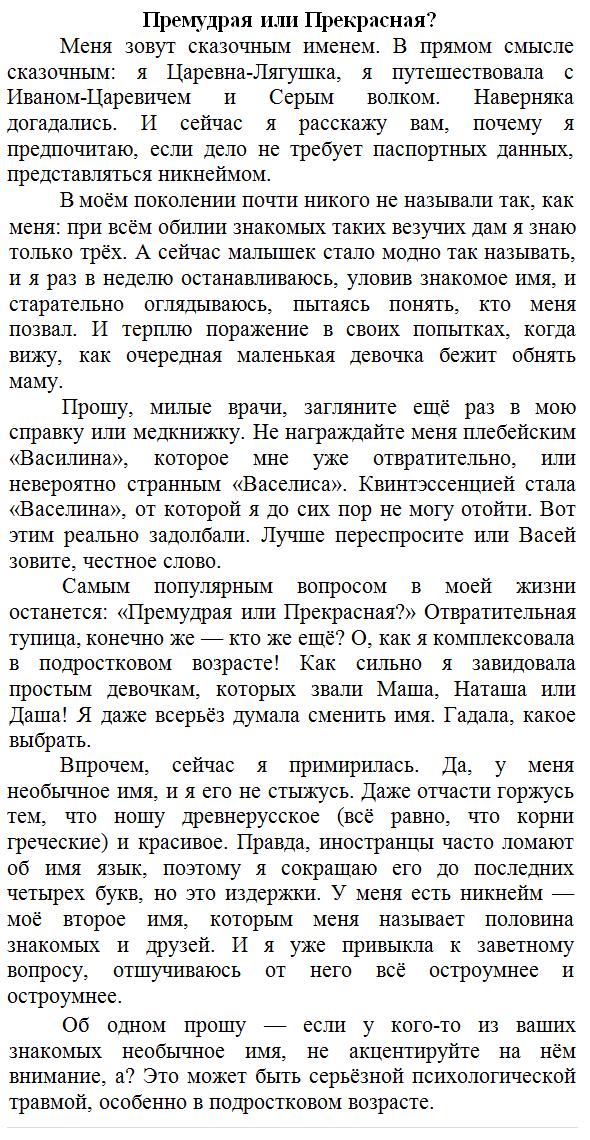 Премудрая или Прекрасная?

Меня зовут сказочным именем. В прямом смысле сказочным: я Царевна-Лягушка, я путешествовала с Иваном-Царевичем и Серым волком. Наверняка догадались. И сейчас я расскажу вам, почему я предпочитаю, если дело не требует паспортных данных, представляться никнеймом.

В моём поколении почти никого не называли так, как меня: при всём обилии знакомых таких везучих дам я знаю только трёх. А сейчас малышек стало модно так называть, и я раз в неделю останавливаюсь, уловив знакомое имя, и старательно оглядываюсь, пытаясь понять, кто меня позвал. И терплю поражение в своих попытках, когда вижу, как очередная маленькая девочка бежит обнять маму.

Прошу, милые врачи, загляните ещё раз в мою справку или медкнижку. Не награждайте меня плебейским «Василина», которое мне уже отвратительно, или невероятно странным «Васелиса». Квинтэссенцией стала «Васелина», от которой я до сих пор не могу отойти. Вот этим реально задолбали. Лучше переспросите или Васей зовите, честное слово.

Самым популярным вопросом в моей жизни останется: «Премудрая или Прекрасная?» Отвратительная тупица, конечно же — кто же ещё? О, как я комплексовала в подростковом возрасте! Как сильно я завидовала простым девочкам, которых звали Маша, Наташа или Даша! Я даже всерьёз думала сменить имя. Гадала, какое выбрать.

Впрочем, сейчас я примирилась. Да, у меня необычное имя, и я его не стыжусь. Даже отчасти горжусь тем, что ношу древнерусское (всё равно, что корни греческие) и красивое. Правда, иностранцы часто ломают об имя язык, поэтому я сокращаю его до последних четырех букв, но это издержки. У меня есть никнейм — моё второе имя, которым меня называет половина знакомых и друзей. И я уже привыкла к заветному вопросу, отшучиваюсь от него всё остроумнее и остроумнее.

Об одном прошу — если у кого-то из ваших знакомых необычное имя, не акцентируйте на нём внимание, а? Это может быть серьёзной психологической травмой, особенно в подростковом возрасте.